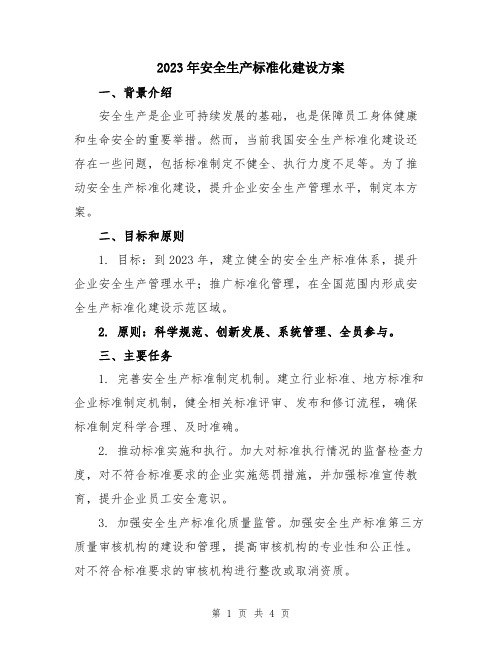 2023年安全生产标准化建设方案

一、背景介绍

安全生产是企业可持续发展的基础，也是保障员工身体健康和生命安全的重要举措。然而，当前我国安全生产标准化建设还存在一些问题，包括标准制定不健全、执行力度不足等。为了推动安全生产标准化建设，提升企业安全生产管理水平，制定本方案。

二、目标和原则

1. 目标：到2023年，建立健全的安全生产标准体系，提升企业安全生产管理水平；推广标准化管理，在全国范围内形成安全生产标准化建设示范区域。

2. 原则：科学规范、创新发展、系统管理、全员参与。

三、主要任务

1. 完善安全生产标准制定机制。建立行业标准、地方标准和企业标准制定机制，健全相关标准评审、发布和修订流程，确保标准制定科学合理、及时准确。

2. 推动标准实施和执行。加大对标准执行情况的监督检查力度，对不符合标准要求的企业实施惩罚措施，并加强标准宣传教育，提升企业员工安全意识。

3. 加强安全生产标准化质量监管。加强安全生产标准第三方质量审核机构的建设和管理，提高审核机构的专业性和公正性。对不符合标准要求的审核机构进行整改或取消资质。

第 1 页 共 4 页